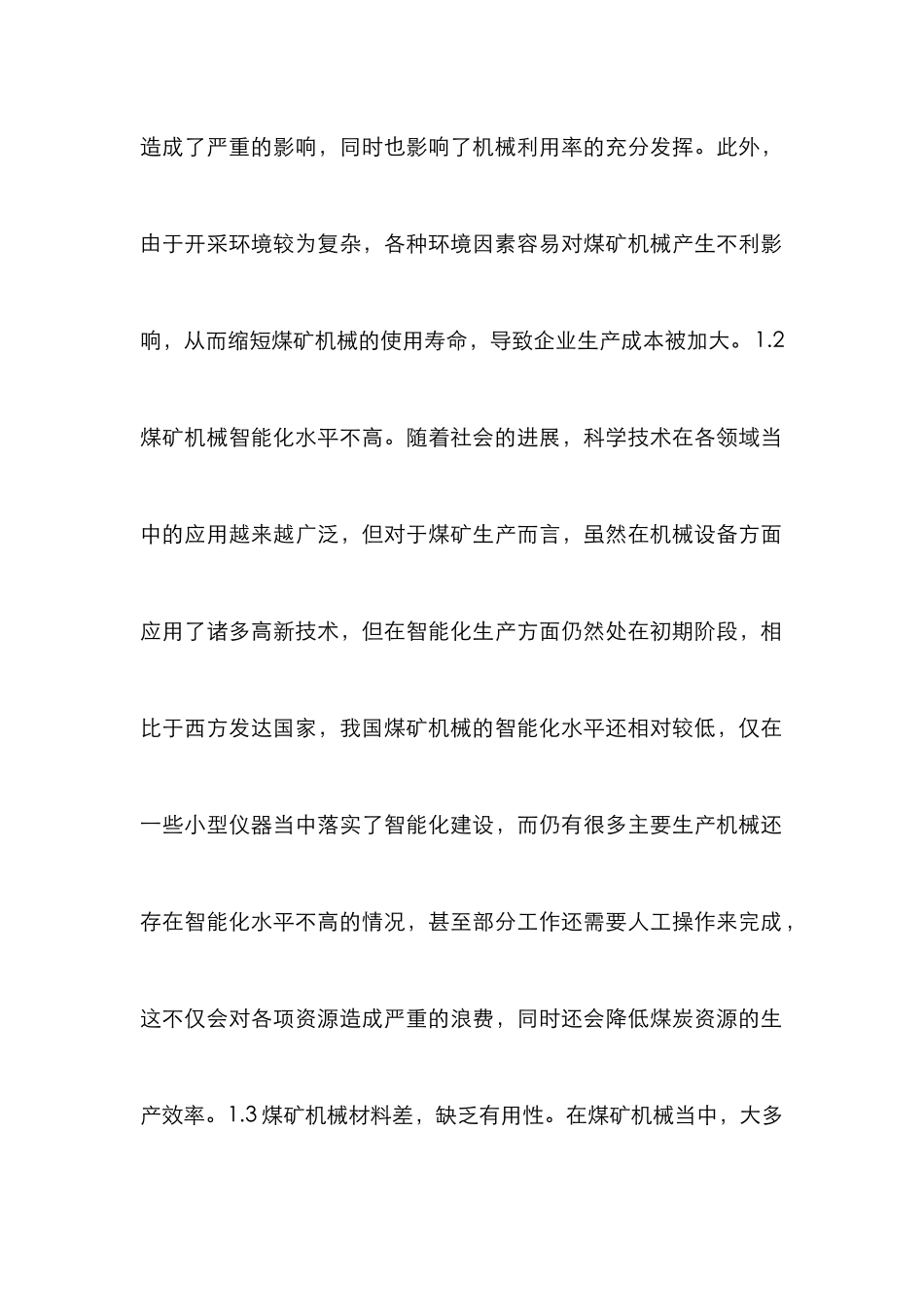 造成了严重的影响，同时也影响了机械利用率的充分发挥。此外，由于开采环境较为复杂，各种环境因素容易对煤矿机械产生不利影响，从而缩短煤矿机械的使用寿命，导致企业生产成本被加大。1.2 煤矿机械智能化水平不高。随着社会的进展，科学技术在各领域当中的应用越来越广泛，但对于煤矿生产而言，虽然在机械设备方面应用了诸多高新技术，但在智能化生产方面仍然处在初期阶段，相比于西方发达国家，我国煤矿机械的智能化水平还相对较低，仅在一些小型仪器当中落实了智能化建设，而仍有很多主要生产机械还存在智能化水平不高的情况，甚至部分工作还需要人工操作来完成，这不仅会对各项资源造成严重的浪费，同时还会降低煤炭资源的生产效率。1.3 煤矿机械材料差，缺乏有用性。在煤矿机械当中，大多